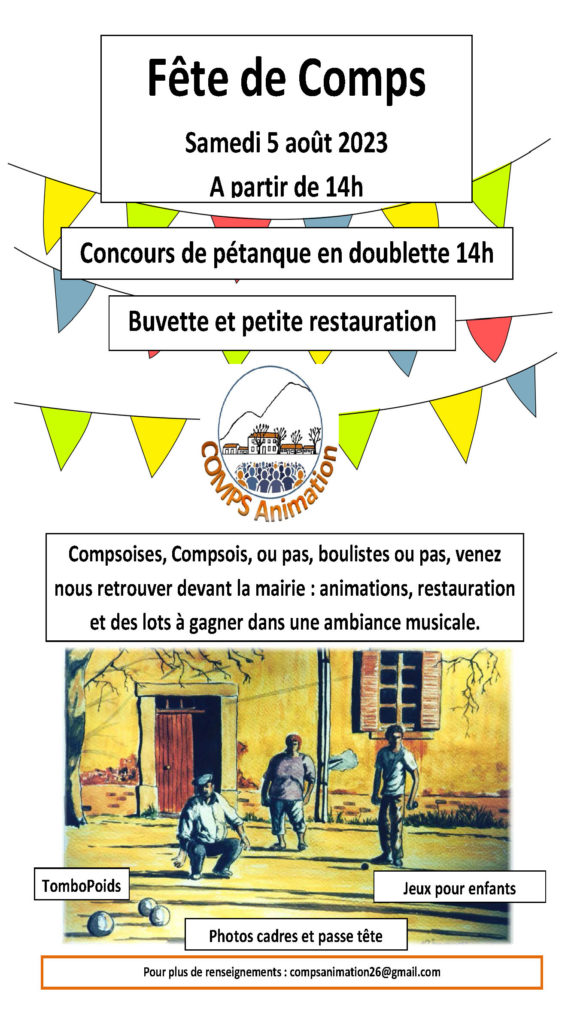 Fête de Comps

Samedi 5 août 2023

A partir de 14h

Concours de pétanque en doublette 14h

Buvette et petite restauration

COMPS Animation

Compsoises, Compsois, ou pas, boulistes ou pas, venez nous retrouver devant la mairie : animations, restauration et des lots à gagner dans une ambiance musicale.

TomboPoids

Jeux pour enfants

Photos cadres et passe tête

Pour plus de renseignements : compsanimation26@gmail.com